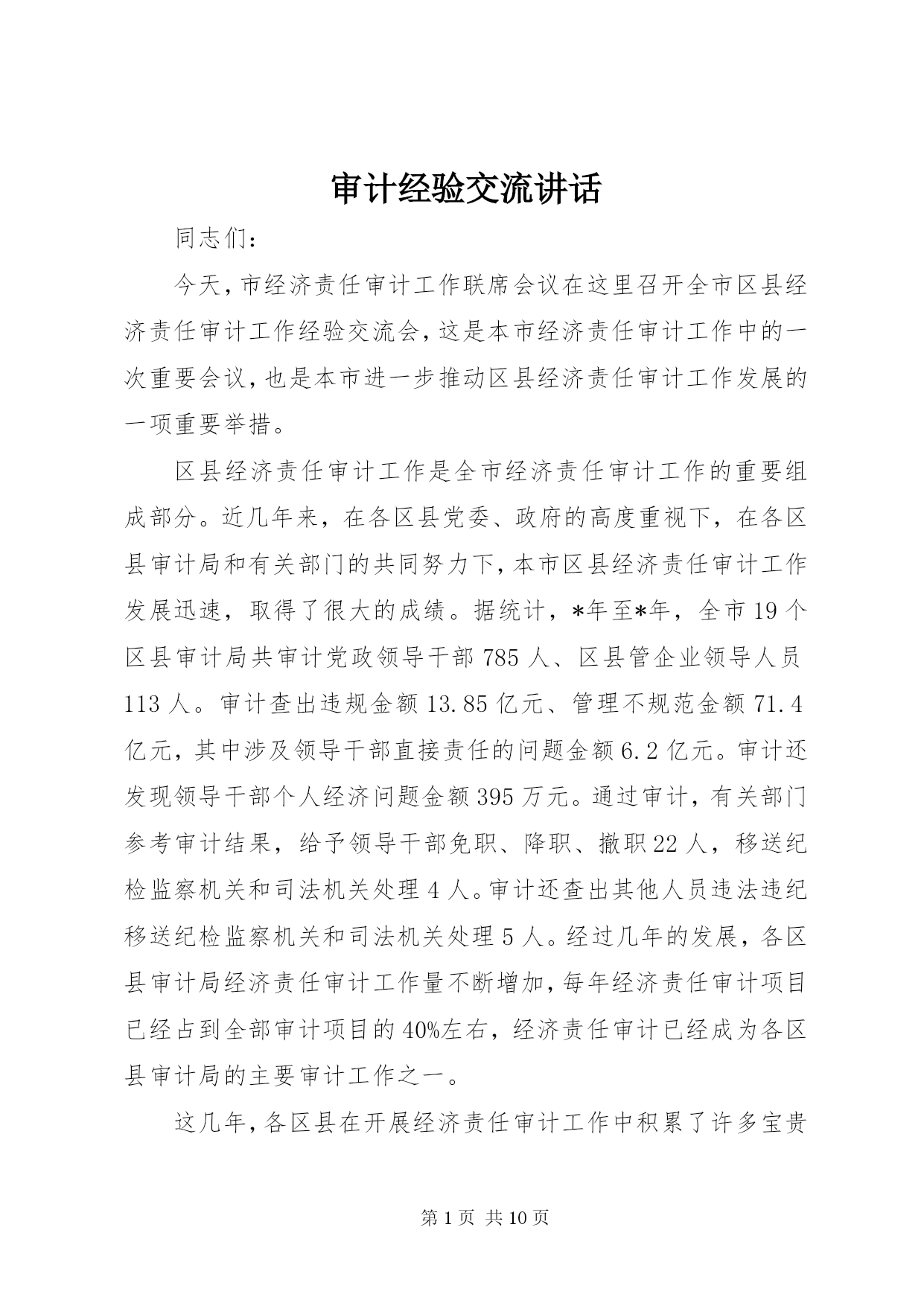 审计经验交流讲话

同志们：

今天，市经济责任审计工作联席会议在这里召开全市区县经济责任审计工作经验交流会，这是本市经济责任审计工作中的一次重要会议，也是本市进一步推动区县经济责任审计工作发展的一项重要举措。

区县经济责任审计工作是全市经济责任审计工作的重要组成部分。近几年来，在各区县党委、政府的高度重视下，在各区县审计局和有关部门的共同努力下，本市区县经济责任审计工作发展迅速，取得了很大的成绩。据统计，*年至*年，全市19个区县审计局共审计党政领导干部785人、区县管企业领导人员113人。审计查出违规金额13.85亿元、管理不规范金额71.4亿元，其中涉及领导干部直接责任的问题金额6.2亿元。审计还发现领导干部个人经济问题金额395万元。通过审计，有关部门参考审计结果，给予领导干部免职、降职、撤职22人，移送纪检监察机关和司法机关处理4人。审计还查出其他人员违法违纪移送纪检监察机关和司法机关处理5人。经过几年的发展，各区县审计局经济责任审计工作量不断增加，每年经济责任审计项目已经占到全部审计项目的40%左右，经济责任审计已经成为各区县审计局的主要审计工作之一。

这几年，各区县在开展经济责任审计工作中积累了许多宝贵

第1页 共10页